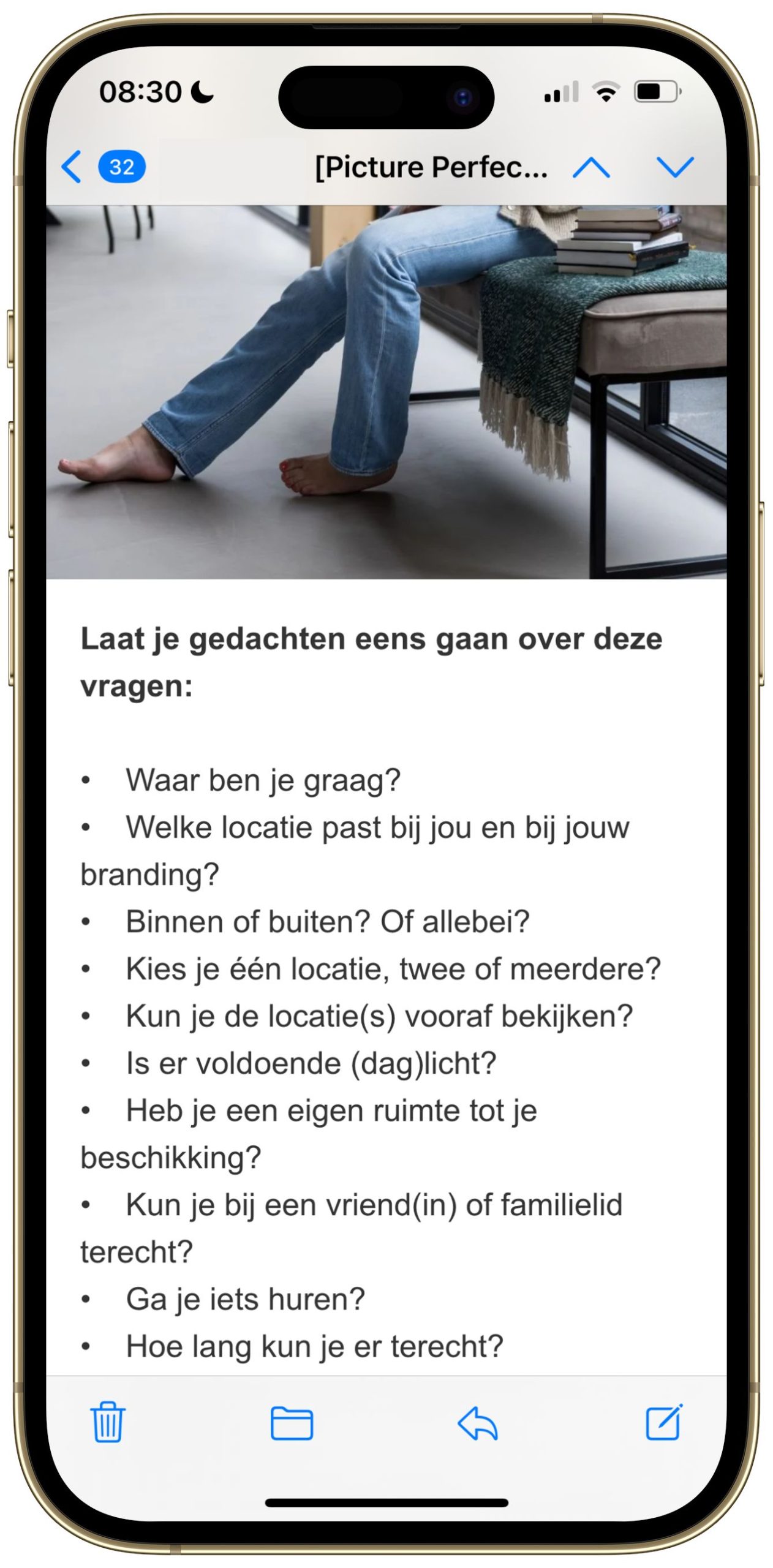 08:30

32 [Picture Perfec...

**Laat je gedachten eens gaan over deze vragen:**

• Waar ben je graag?
• Welke locatie past bij jou en bij jouw branding?
• Binnen of buiten? Of allebei?
• Kies je één locatie, twee of meerdere?
• Kun je de locatie(s) vooraf bekijken?
• Is er voldoende (dag)licht?
• Heb je een eigen ruimte tot je beschikking?
• Kun je bij een vriend(in) of familielid terecht?
• Ga je iets huren?
• Hoe lang kun je er terecht?